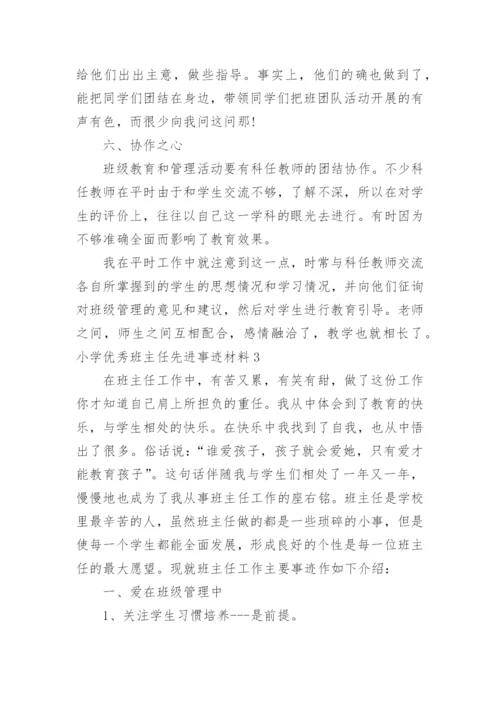 给他们出出主意，做些指导。事实上，他们的确也做到了，能把同学们团结在身边，带领同学们把班团队活动开展的有声有色，而很少向我问这问那！

六、协作之心

班级教育和管理活动要有科任教师的团结协作。不少科任教师在平时由于和学生交流不够，了解不深，所以在对学生的评价上，往往以自己这一学科的眼光去进行。有时因为不够准确全面而影响了教育效果。

我在平时工作中就注意到这一点，时常与科任教师交流各自所掌握到的学生的思想情况和学习情况，并向他们征询对班级管理的意见和建议，然后对学生进行教育引导。老师之间，师生之间互相配合，感情融洽了，教学也就相长了。

小学优秀班主任先进事迹材料 3

在班主任工作中，有苦又累，有笑有甜，做了这份工作你才知道自己肩上所担负的重任。我从中体会到了教育的快乐，与学生相处的快乐。在快乐中我找到了自我，也从中悟出了很多。俗话说：“谁爱孩子，孩子就会爱她，只有爱才能教育孩子”。这句话伴随我与学生们相处了一年又一年，慢慢地也成为了我从事班主任工作的座右铭。班主任是学校里最辛苦的人，虽然班主任做的都是一些琐碎的小事，但是使每一个学生都能全面发展，形成良好的个性是每一位班主任的最大愿望。现就班主任工作主要事迹作如下介绍：

一、爱在班级管理中

1、关注学生习惯培养---是前提。